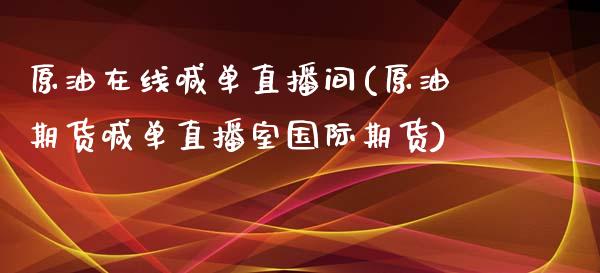 原油在线喊单直播间(原油期货喊单直播室国际期货)